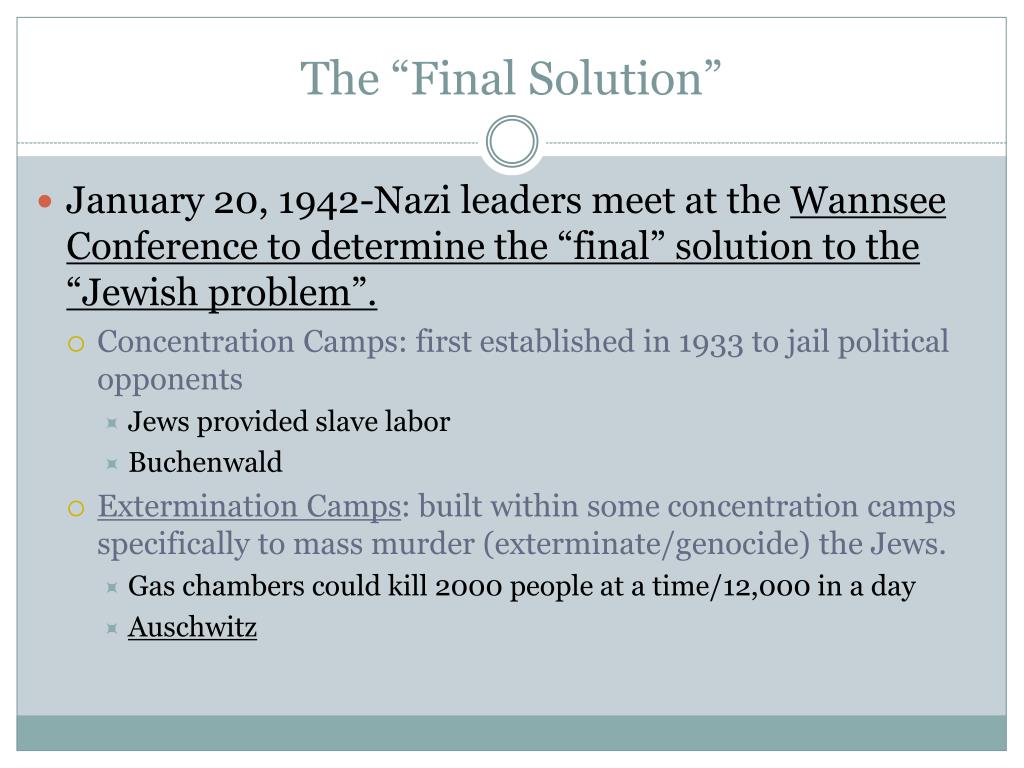 The “Final Solution”

January 20, 1942-Nazi leaders meet at the Wannsee Conference to determine the “final” solution to the “Jewish problem”.

Concentration Camps: first established in 1933 to jail political opponents

Jews provided slave labor

Buchenwald

Extermination Camps: built within some concentration camps specifically to mass murder (exterminate/genocide) the Jews.

Gas chambers could kill 2000 people at a time/12,000 in a day

Auschwitz